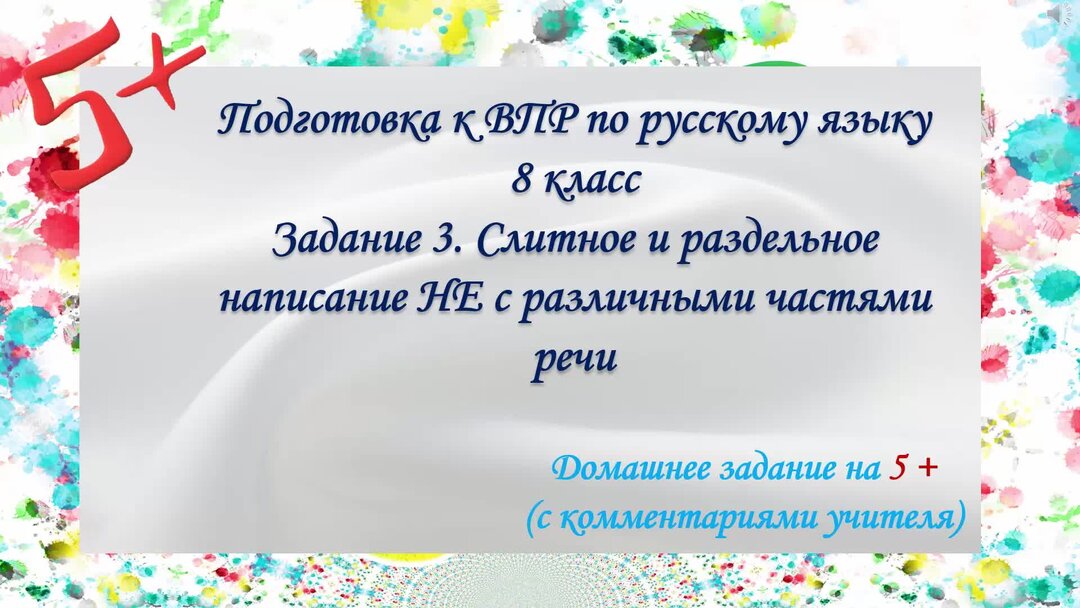 5+

Подготовка к ВПР по русскому языку
8 класс
Задание 3. Слитное и раздельное написание НЕ с различными частями речи

Домашнее задание на 5 +
(с комментариями учителя)